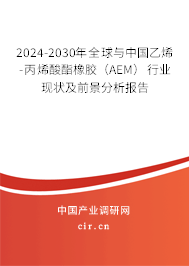 2024-2030年全球与中国乙烯-丙烯酸酯橡胶（AEM）行业现状及前景分析报告

中国产业调研网

cir.cn